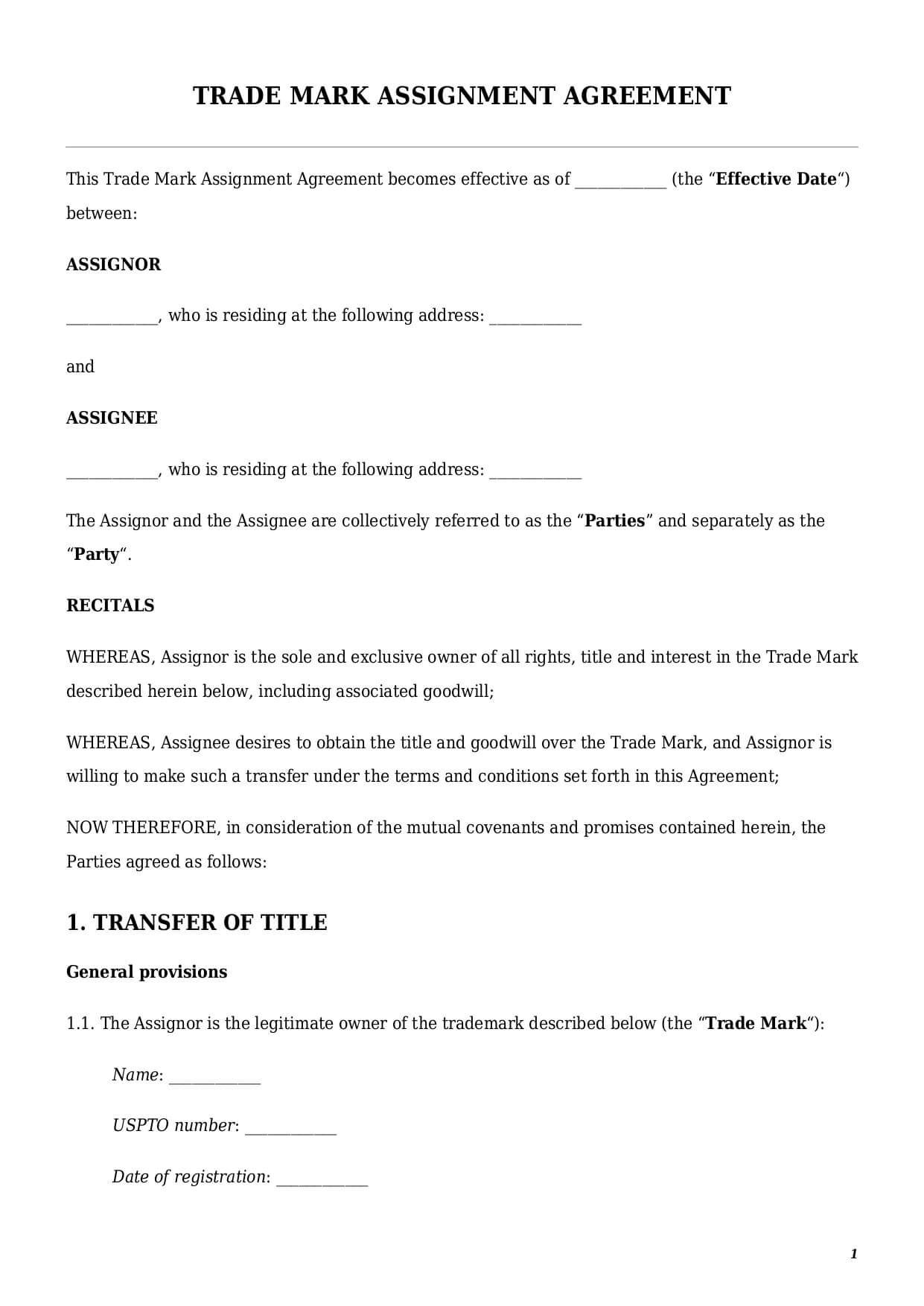 TRADE MARK ASSIGNMENT AGREEMENT

This Trade Mark Assignment Agreement becomes effective as of ____________ (the “Effective Date“) between:

ASSIGNOR

____________, who is residing at the following address: ____________

and

ASSIGNEE

____________, who is residing at the following address: ____________

The Assignor and the Assignee are collectively referred to as the “Parties” and separately as the “Party“.

RECITALS

WHEREAS, Assignor is the sole and exclusive owner of all rights, title and interest in the Trade Mark described herein below, including associated goodwill;

WHEREAS, Assignee desires to obtain the title and goodwill over the Trade Mark, and Assignor is willing to make such a transfer under the terms and conditions set forth in this Agreement;

NOW THEREFORE, in consideration of the mutual covenants and promises contained herein, the Parties agreed as follows:

1. TRANSFER OF TITLE

General provisions

1.1. The Assignor is the legitimate owner of the trademark described below (the “Trade Mark“):

Name: ____________

USPTO number: ____________

Date of registration: ____________

1